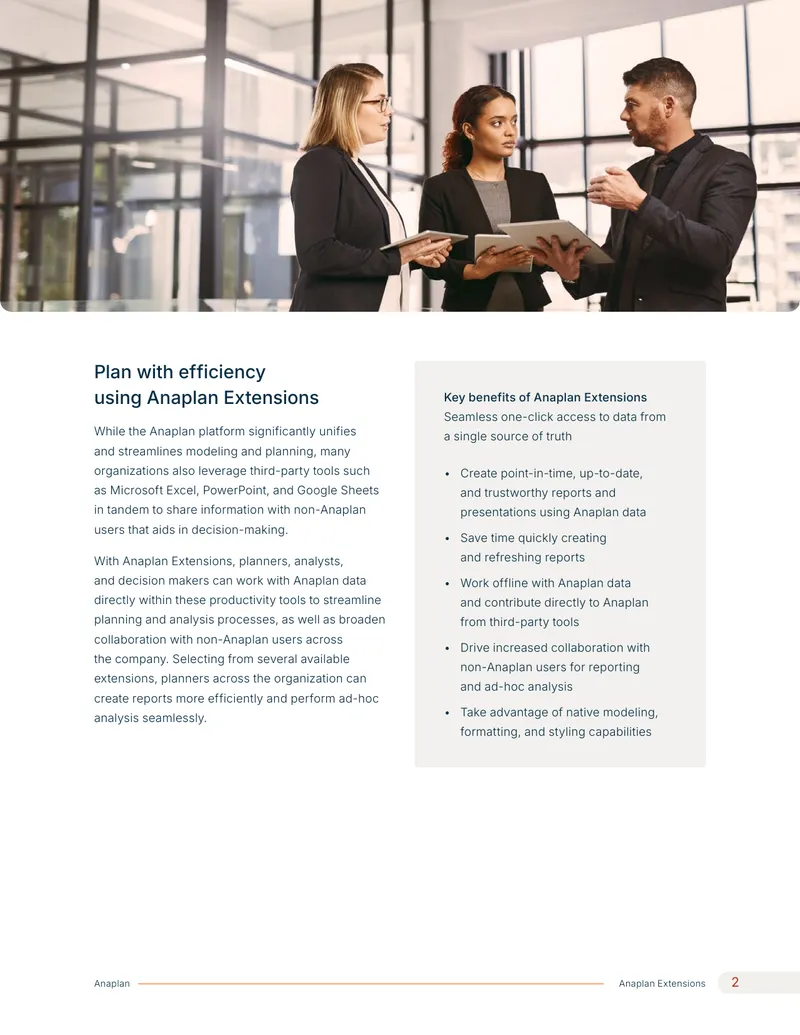 Plan with efficiency using Anaplan Extensions

While the Anaplan platform significantly unifies and streamlines modeling and planning, many organizations also leverage third-party tools such as Microsoft Excel, PowerPoint, and Google Sheets in tandem to share information with non-Anaplan users that aids in decision-making.

With Anaplan Extensions, planners, analysts, and decision makers can work with Anaplan data directly within these productivity tools to streamline planning and analysis processes, as well as broaden collaboration with non-Anaplan users across the company. Selecting from several available extensions, planners across the organization can create reports more efficiently and perform ad-hoc analysis seamlessly.

Key benefits of Anaplan Extensions
Seamless one-click access to data from a single source of truth

• Create point-in-time, up-to-date, and trustworthy reports and presentations using Anaplan data
• Save time quickly creating and refreshing reports
• Work offline with Anaplan data and contribute directly to Anaplan from third-party tools
• Drive increased collaboration with non-Anaplan users for reporting and ad-hoc analysis
• Take advantage of native modeling, formatting, and styling capabilities

Anaplan Anaplan Extensions 2